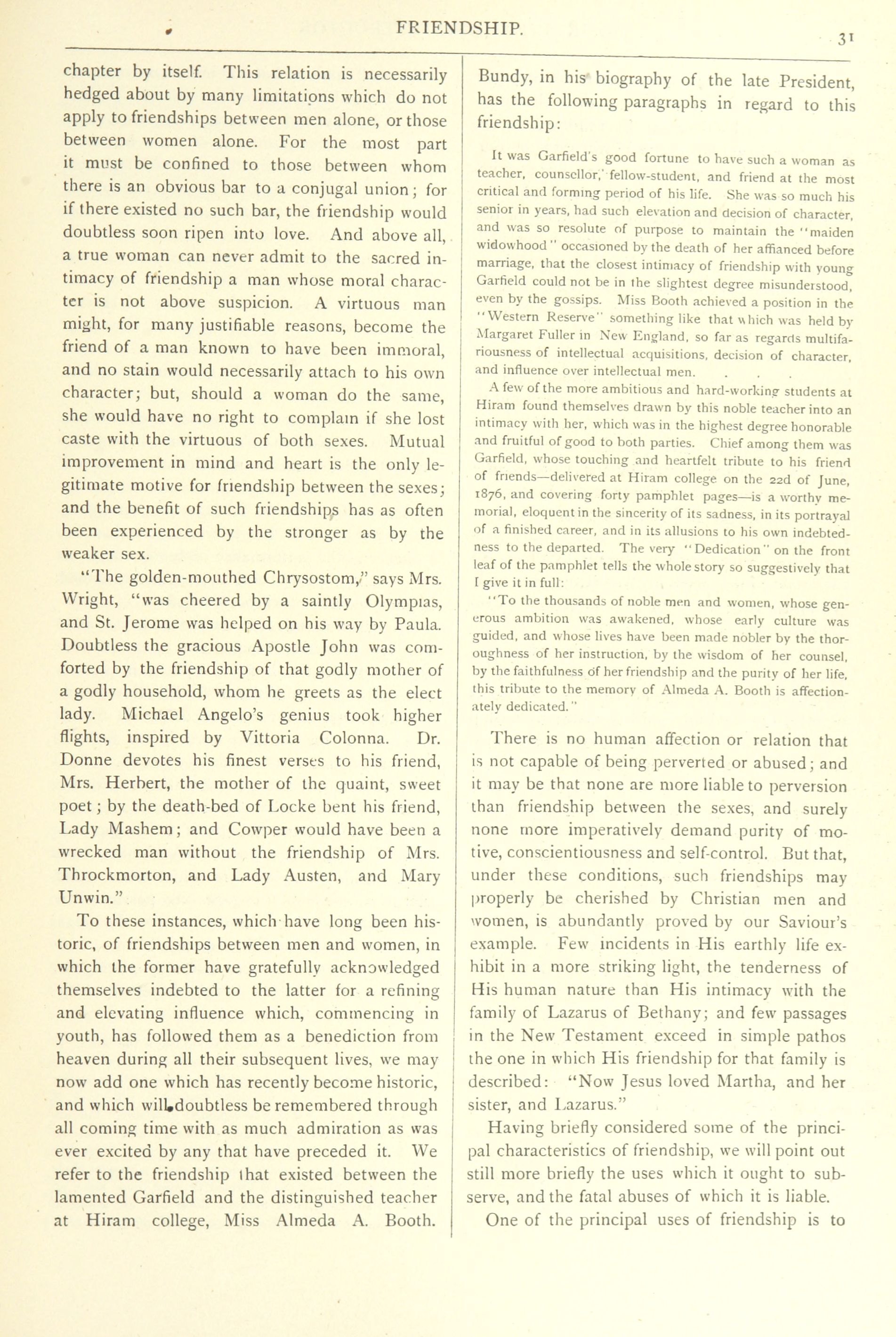 FRIENDSHIP. 31

chapter by itself. This relation is necessarily hedged about by many limitations which do not apply to friendships between men alone, or those between women alone. For the most part it must be confined to those between whom there is an obvious bar to a conjugal union; for if there existed no such bar, the friendship would doubtless soon ripen into love. And above all, a true woman can never admit to the sacred intimacy of friendship a man whose moral character is not above suspicion. A virtuous man might, for many justifiable reasons, become the friend of a man known to have been immoral, and no stain would necessarily attach to his own character; but, should a woman do the same, she would have no right to complain if she lost caste with the virtuous of both sexes. Mutual improvement in mind and heart is the only legitimate motive for friendship between the sexes; and the benefit of such friendships has as often been experienced by the stronger as by the weaker sex.

"The golden-mouthed Chrysostom," says Mrs. Wright, "was cheered by a saintly Olympias, and St. Jerome was helped on his way by Paula. Doubtless the gracious Apostle John was comforted by the friendship of that godly mother of a godly household, whom he greets as the elect lady. Michael Angelo's genius took higher flights, inspired by Vittoria Colonna. Dr. Donne devotes his finest verses to his friend, Mrs. Herbert, the mother of the quaint, sweet poet; by the death-bed of Locke bent his friend, Lady Mashem; and Cowper would have been a wrecked man without the friendship of Mrs. Throckmorton, and Lady Austen, and Mary Unwin."

To these instances, which have long been historic, of friendships between men and women, in which the former have gratefully acknowledged themselves indebted to the latter for a refining and elevating influence which, commencing in youth, has followed them as a benediction from heaven during all their subsequent lives, we may now add one which has recently become historic, and which will doubtless be remembered through all coming time with as much admiration as was ever excited by any that have preceded it. We refer to the friendship that existed between the lamented Garfield and the distinguished teacher at Hiram college, Miss Almeda A. Booth. Bundy, in his biography of the late President, has the following paragraphs in regard to this friendship:

It was Garfield's good fortune to have such a woman as teacher, counsellor, fellow-student, and friend at the most critical and forming period of his life. She was so much his senior in years, had such elevation and decision of character, and was so resolute of purpose to maintain the "maiden widowhood" occasioned by the death of her affianced before marriage, that the closest intimacy of friendship with young Garfield could not be in the slightest degree misunderstood, even by the gossips. Miss Booth achieved a position in the "Western Reserve" something like that which was held by Margaret Fuller in New England, so far as regards multifariousness of intellectual acquisitions, decision of character, and influence over intellectual men. . . .

A few of the more ambitious and hard-working students at Hiram found themselves drawn by this noble teacher into an intimacy with her, which was in the highest degree honorable and fruitful of good to both parties. Chief among them was Garfield, whose touching and heartfelt tribute to his friend of friends—delivered at Hiram college on the 22d of June, 1876, and covering forty pamphlet pages—is a worthy memorial, eloquent in the sincerity of its sadness, in its portrayal of a finished career, and in its allusions to his own indebtedness to the departed. The very "Dedication" on the front leaf of the pamphlet tells the whole story so suggestively that I give it in full:

"To the thousands of noble men and women, whose generous ambition was awakened, whose early culture was guided, and whose lives have been made nobler by the thoroughness of her instruction, by the wisdom of her counsel, by the faithfulness of her friendship and the purity of her life, this tribute to the memory of Almeda A. Booth is affectionately dedicated."

There is no human affection or relation that is not capable of being perverted or abused; and it may be that none are more liable to perversion than friendship between the sexes, and surely none more imperatively demand purity of motive, conscientiousness and self-control. But that, under these conditions, such friendships may properly be cherished by Christian men and women, is abundantly proved by our Saviour's example. Few incidents in His earthly life exhibit in a more striking light, the tenderness of His human nature than His intimacy with the family of Lazarus of Bethany; and few passages in the New Testament exceed in simple pathos the one in which His friendship for that family is described: "Now Jesus loved Martha, and her sister, and Lazarus."

Having briefly considered some of the principal characteristics of friendship, we will point out still more briefly the uses which it ought to subserve, and the fatal abuses of which it is liable.

One of the principal uses of friendship is to